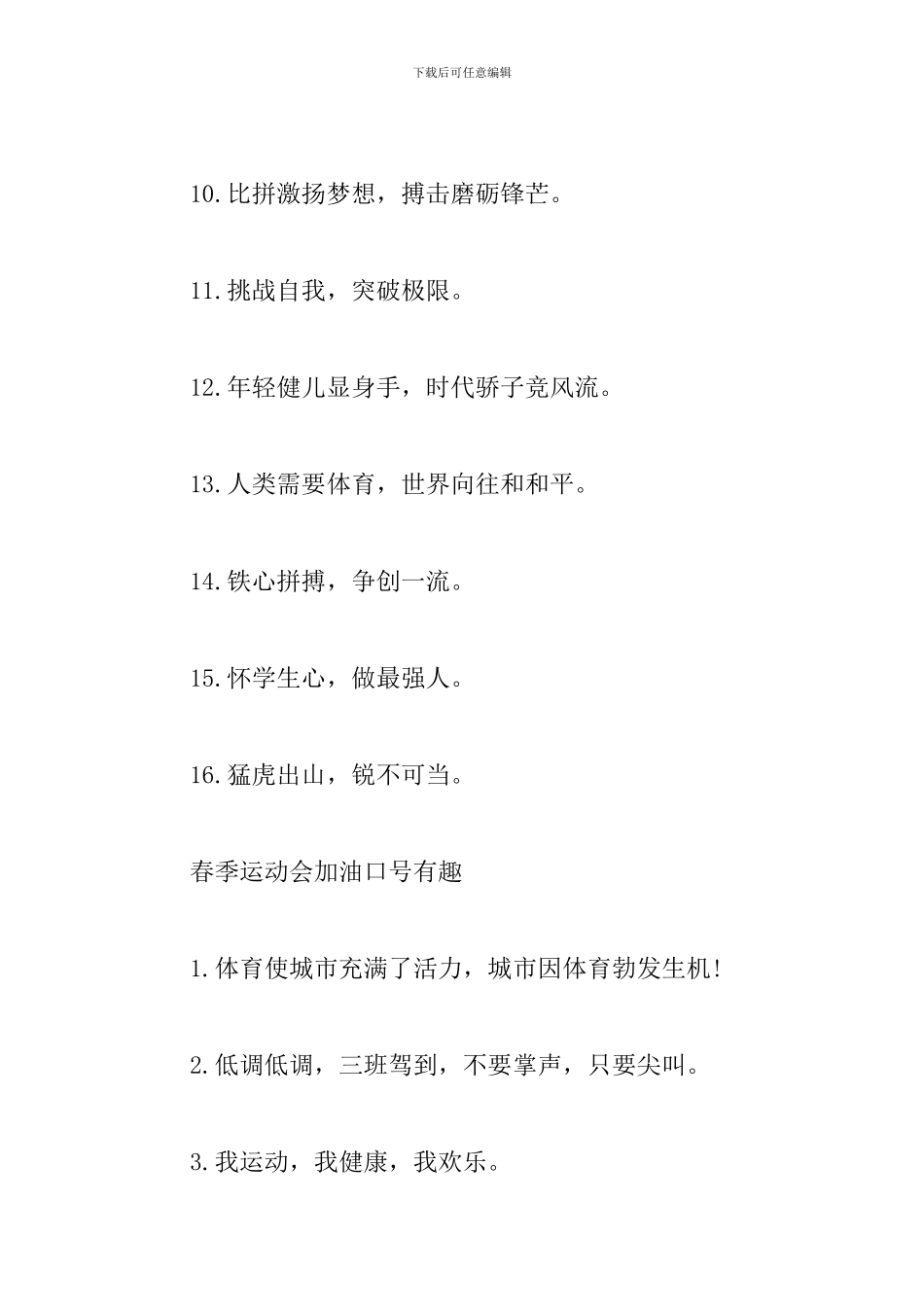 下载后可任意编辑

10.比拼激扬梦想，搏击磨砺锋芒。

11.挑战自我，突破极限。

12.年轻健儿显身手，时代骄子竞风流。

13.人类需要体育，世界向往和和平。

14.铁心拼搏，争创一流。

15.怀学生心，做最强人。

16.猛虎出山，锐不可当。

春季运动会加油口号有趣

1.体育使城市充满了活力，城市因体育勃发生机!

2.低调低调，三班驾到，不要掌声，只要尖叫。

3.我运动，我健康，我欢乐。